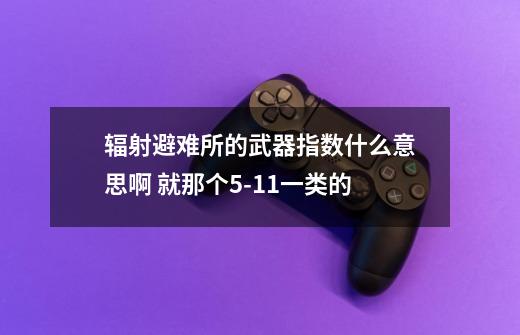 辐射避难所的武器指数什么意思啊 就那个5-11一类的